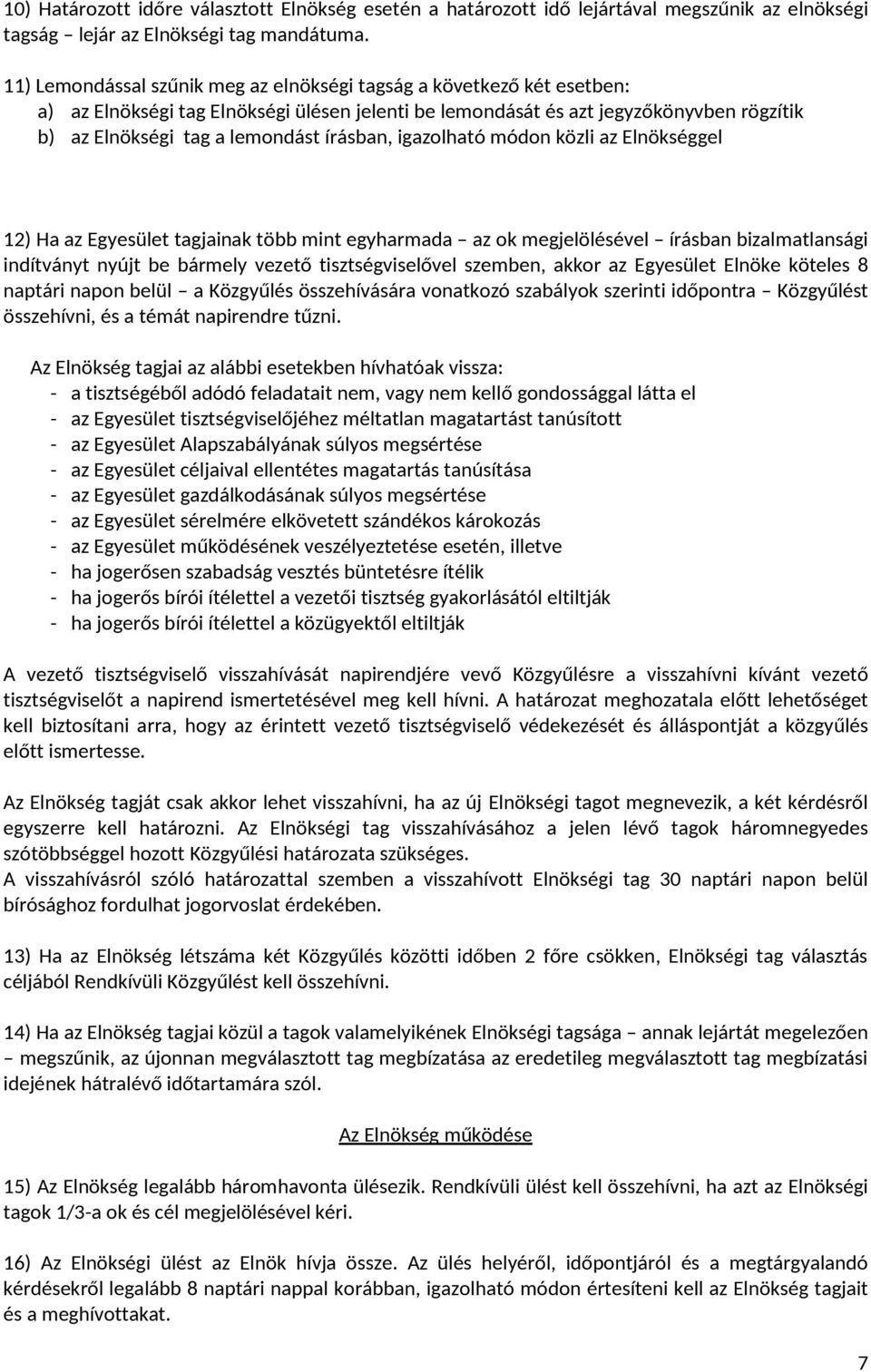 10) Határozott időre választott Elnökség esetén a határozott idő lejártával megszűnik az elnökségi tagság – lejár az Elnökségi tag mandátuma.

11) Lemondással szűnik meg az elnökségi tagság a következő két esetben:
a) az Elnökségi tag Elnökségi ülésen jelenti be lemondását és azt jegyzőkönyvben rögzítik
b) az Elnökségi tag a lemondást írásban, igazolható módon közli az Elnökséggel

12) Ha az Egyesület tagjainak több mint egyharmada – az ok megjelölésével – írásban bizalmatlansági indítványt nyújt be bármely vezető tisztségviselővel szemben, akkor az Egyesület Elnöke köteles 8 naptári napon belül – a Közgyűlés összehívására vonatkozó szabályok szerinti időpontra – Közgyűlést összehívni, és a témát napirendre tűzni.

Az Elnökség tagjai az alábbi esetekben hívhatóak vissza:
- a tisztségéből adódó feladatait nem, vagy nem kellő gondossággal látta el
- az Egyesület tisztségviselőjéhez méltatlan magatartást tanúsított
- az Egyesület Alapszabályának súlyos megsértése
- az Egyesület céljaival ellentétes magatartás tanúsítása
- az Egyesület gazdálkodásának súlyos megsértése
- az Egyesület sérelmére elkövetett szándékos károkozás
- az Egyesület működésének veszélyeztetése esetén, illetve
- ha jogerősen szabadság vesztés büntetésre ítélik
- ha jogerős bírói ítélettel a vezetői tisztség gyakorlásától eltiltják
- ha jogerős bírói ítélettel a közügyektől eltiltják

A vezető tisztségviselő visszahívását napirendjére vevő Közgyűlésre a visszahívni kívánt vezető tisztségviselőt a napirend ismertetésével meg kell hívni. A határozat meghozatala előtt lehetőséget kell biztosítani arra, hogy az érintett vezető tisztségviselő védekezését és álláspontját a közgyűlés előtt ismertesse.

Az Elnökség tagját csak akkor lehet visszahívni, ha az új Elnökségi tagot megnevezik, a két kérdésről egyszerre kell határozni. Az Elnökségi tag visszahívásához a jelen lévő tagok háromnegyedes szótöbbséggel hozott Közgyűlési határozata szükséges.
A visszahívásról szóló határozattal szemben a visszahívott Elnökségi tag 30 naptári napon belül bírósághoz fordulhat jogorvoslat érdekében.

13) Ha az Elnökség létszáma két Közgyűlés közötti időben 2 főre csökken, Elnökségi tag választás céljából Rendkívüli Közgyűlést kell összehívni.

14) Ha az Elnökség tagjai közül a tagok valamelyikének Elnökségi tagsága – annak lejártát megelezően – megszűnik, az újonnan megválasztott tag megbízatása az eredetileg megválasztott tag megbízatási idejének hátralévő időtartamára szól.

Az Elnökség működése

15) Az Elnökség legalább háromhavonta ülésezik. Rendkívüli ülést kell összehívni, ha azt az Elnökségi tagok 1/3-a ok és cél megjelölésével kéri.

16) Az Elnökségi ülést az Elnök hívja össze. Az ülés helyéről, időpontjáról és a megtárgyalandó kérdésekről legalább 8 naptári nappal korábban, igazolható módon értesíteni kell az Elnökség tagjait és a meghívottakat.

7